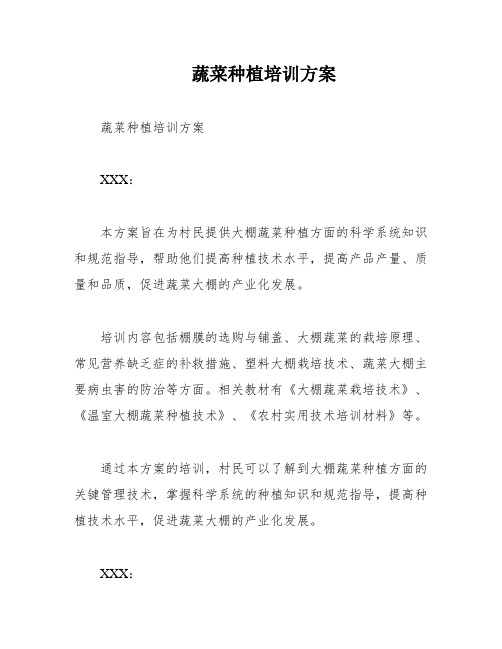 蔬菜种植培训方案

蔬菜种植培训方案

XXX：

本方案旨在为村民提供大棚蔬菜种植方面的科学系统知识和规范指导，帮助他们提高种植技术水平，提高产品产量、质量和品质，促进蔬菜大棚的产业化发展。

培训内容包括棚膜的选购与铺盖、大棚蔬菜的栽培原理、常见营养缺乏症的补救措施、塑料大棚栽培技术、蔬菜大棚主要病虫害的防治等方面。相关教材有《大棚蔬菜栽培技术》、《温室大棚蔬菜种植技术》、《农村实用技术培训材料》等。

通过本方案的培训，村民可以了解到大棚蔬菜种植方面的关键管理技术，掌握科学系统的种植知识和规范指导，提高种植技术水平，促进蔬菜大棚的产业化发展。

XXX：